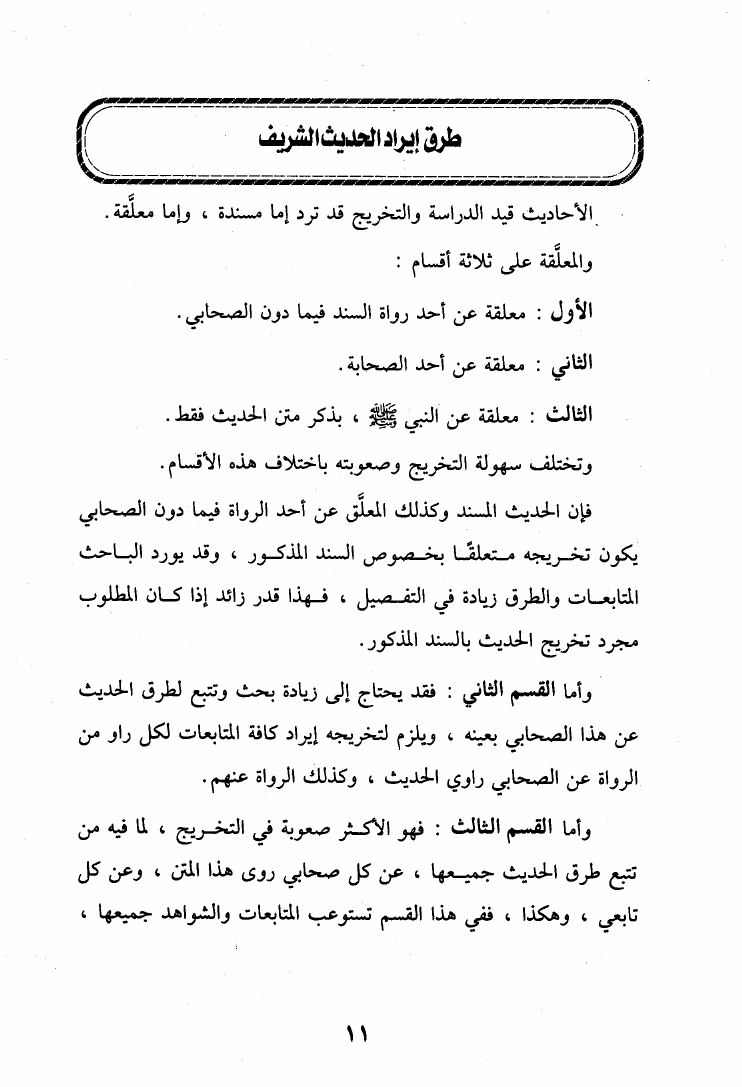 طرق إيراد الحديث الشريف

الأحاديث قيد الدراسة والتخريج قد ترد إما مسندة ، وإما معلَّقة.

والمعلَّقة على ثلاثة أقسام :

الأول : معلقة عن أحد رواة السند فيما دون الصحابي.

الثاني : معلقة عن أحد الصحابة.

الثالث : معلقة عن النبي ﷺ ، بذكر متن الحديث فقط.

وتختلف سهولة التخريج وصعوبته باختلاف هذه الأقسام.

فإن الحديث المسند وكذلك المعلَّق عن أحد الرواة فيما دون الصحابي يكون تخريجه متعلقًا بخصوص السند المذكور ، وقد يورد الباحث المتابعات والطرق زيادة في التفصيل ، فهذا قدر زائد إذا كان المطلوب مجرد تخريج الحديث بالسند المذكور.

وأما القسم الثاني : فقد يحتاج إلى زيادة بحث وتتبع لطرق الحديث عن هذا الصحابي بعينه ، ويلزم لتخريجه إيراد كافة المتابعات لكل راو من الرواة عن الصحابي راوي الحديث ، وكذلك الرواة عنهم.

وأما القسم الثالث : فهو الأكثر صعوبة في التخريج ، لما فيه من تتبع طرق الحديث جميعها ، عن كل صحابي روى هذا المتن ، وعن كل تابعي ، وهكذا ، ففي هذا القسم تستوعب المتابعات والشواهد جميعها ،

١١